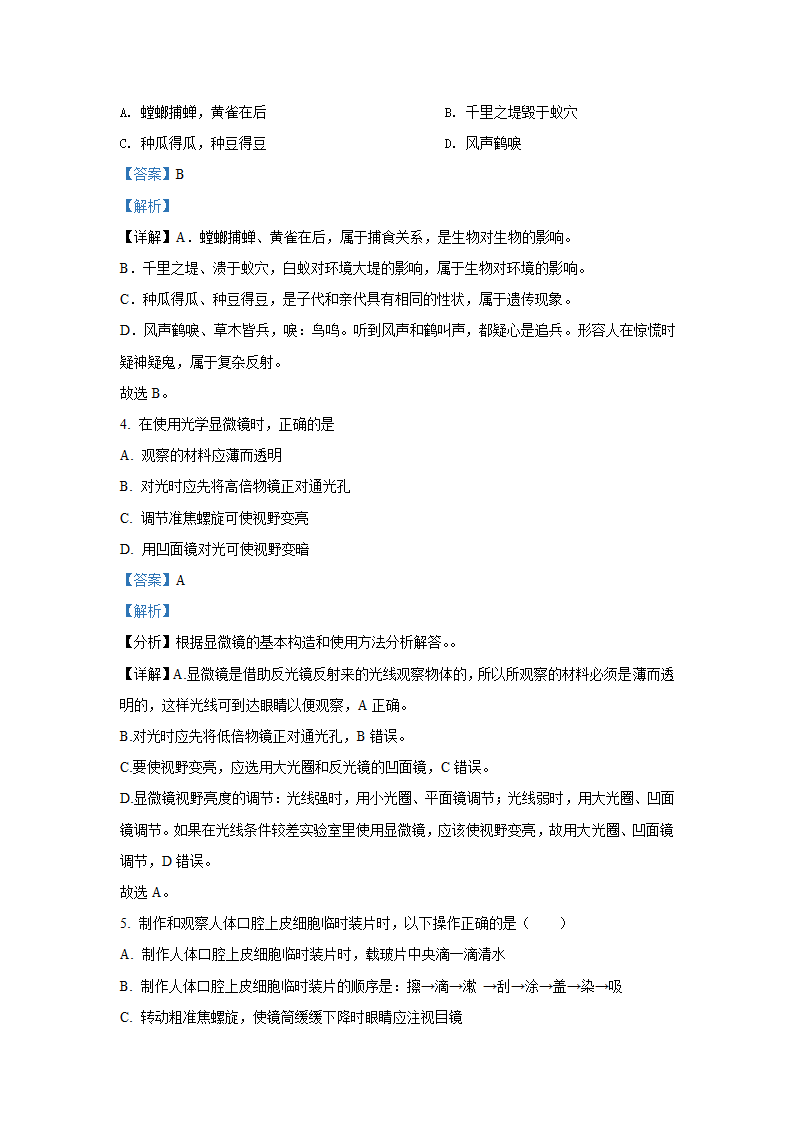 A. 螳螂捕蝉，黄雀在后

B. 千里之堤毁于蚁穴

C. 种瓜得瓜，种豆得豆

D. 风声鹤唳

【答案】B

【解析】

【详解】A．螳螂捕蝉、黄雀在后，属于捕食关系，是生物对生物的影响。

B．千里之堤、溃于蚁穴，白蚁对环境大堤的影响，属于生物对环境的影响。

C．种瓜得瓜、种豆得豆，是子代和亲代具有相同的性状，属于遗传现象。

D．风声鹤唳、草木皆兵，唳：鸟鸣。听到风声和鹤叫声，都疑心是追兵。形容人在惊慌时疑神疑鬼，属于复杂反射。

故选 B。

4. 在使用光学显微镜时，正确的是

A. 观察的材料应薄而透明

B. 对光时应先将高倍物镜正对通光孔

C. 调节准焦螺旋可使视野变亮

D. 用凹面镜对光可使视野变暗

【答案】A

【解析】

【分析】根据显微镜的基本构造和使用方法分析解答。。

【详解】A.显微镜是借助反光镜反射来的光线观察物体的，所以所观察的材料必须是薄而透明的，这样光线可到达眼睛以便观察，A 正确。

B.对光时应先将低倍物镜正对通光孔，B 错误。

C.要使视野变亮，应选用大光圈和反光镜的凹面镜，C 错误。

D.显微镜视野亮度的调节：光线强时，用小光圈、平面镜调节；光线弱时，用大光圈、凹面镜调节。如果在光线条件较差实验室里使用显微镜，应该使视野变亮，故用大光圈、凹面镜调节，D 错误。

故选 A。

5. 制作和观察人体口腔上皮细胞临时装片时，以下操作正确的是（　　）

A. 制作人体口腔上皮细胞临时装片时，载玻片中央滴一滴清水

B. 制作人体口腔上皮细胞临时装片的顺序是：擦→滴→漱 →刮→涂→盖→染→吸

C. 转动粗准焦螺旋，使镜筒缓缓下降时眼睛应注视目镜